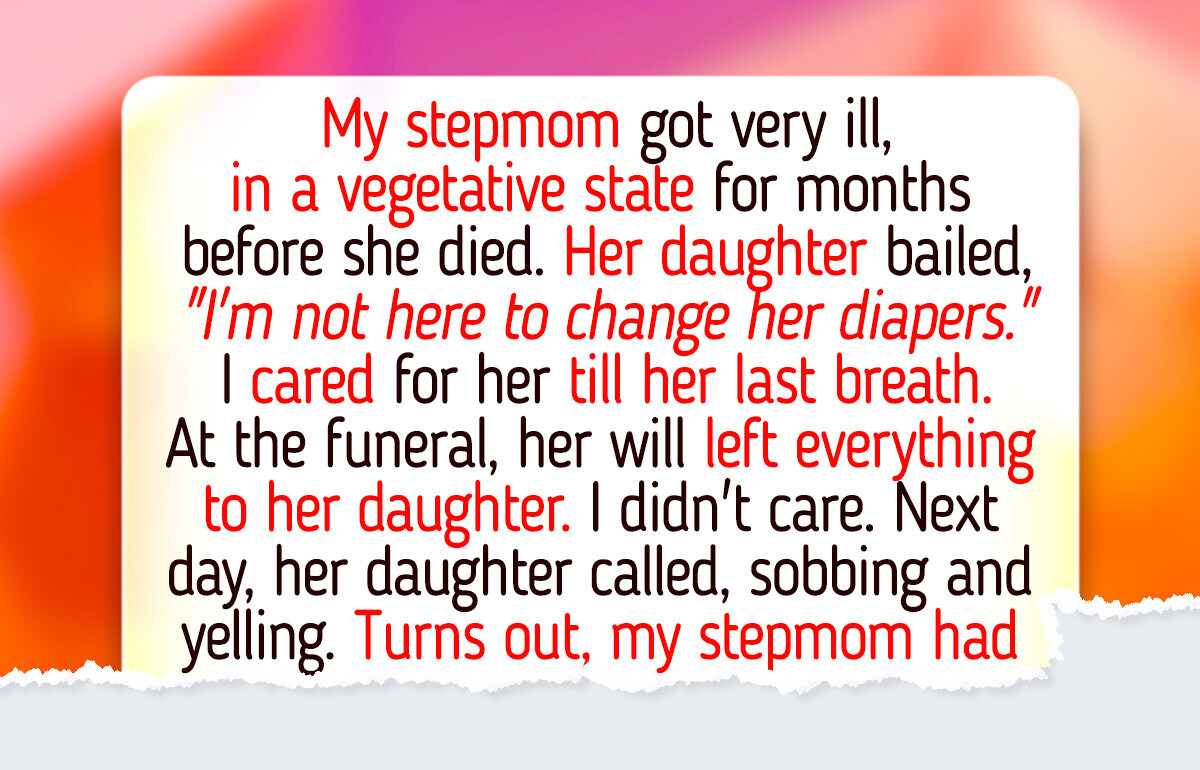 My stepmom got very ill, in a vegetative state for months before she died. Her daughter bailed, "I'm not here to change her diapers." I cared for her till her last breath. At the funeral, her will left everything to her daughter. I didn't care. Next day, her daughter called, sobbing and yelling. Turns out, my stepmom had